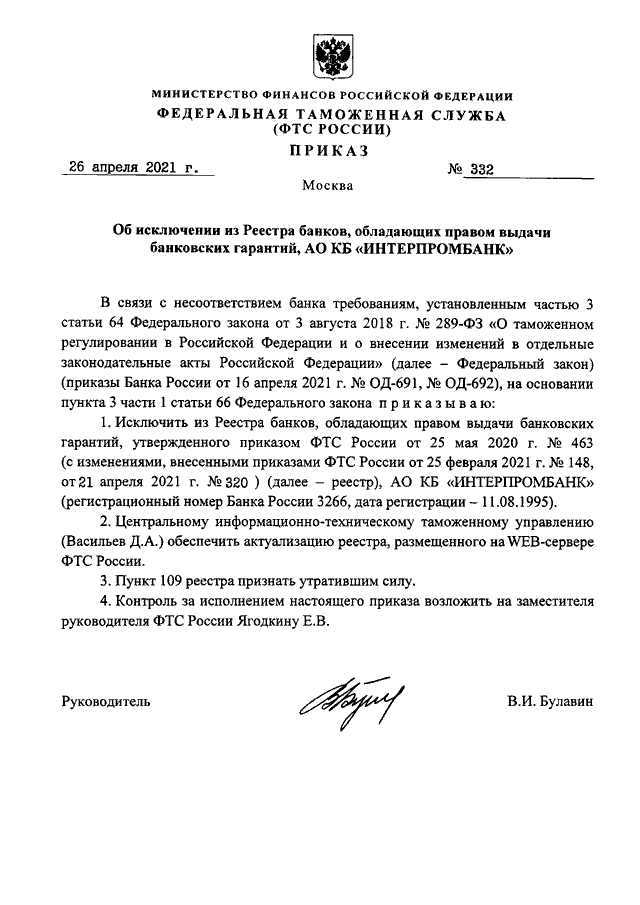 МИНИСТЕРСТВО ФИНАНСОВ РОССИЙСКОЙ ФЕДЕРАЦИИ
ФЕДЕРАЛЬНАЯ ТАМОЖЕННАЯ СЛУЖБА
(ФТС РОССИИ)
ПРИКАЗ

26 апреля 2021 г. № 332

Москва

Об исключении из Реестра банков, обладающих правом выдачи банковских гарантий, АО КБ «ИНТЕРПРОМБАНК»

В связи с несоответствием банка требованиям, установленным частью 3 статьи 64 Федерального закона от 3 августа 2018 г. № 289-ФЗ «О таможенном регулировании в Российской Федерации и о внесении изменений в отдельные законодательные акты Российской Федерации» (далее – Федеральный закон) (приказы Банка России от 16 апреля 2021 г. № ОД-691, № ОД-692), на основании пункта 3 части 1 статьи 66 Федерального закона приказываю:

1. Исключить из Реестра банков, обладающих правом выдачи банковских гарантий, утвержденного приказом ФТС России от 25 мая 2020 г. № 463 (с изменениями, внесенными приказами ФТС России от 25 февраля 2021 г. № 148, от 21 апреля 2021 г. № 320 ) (далее – реестр), АО КБ «ИНТЕРПРОМБАНК» (регистрационный номер Банка России 3266, дата регистрации – 11.08.1995).

2. Центральному информационно-техническому таможенному управлению (Васильев Д.А.) обеспечить актуализацию реестра, размещенного на WEB-сервере ФТС России.

3. Пункт 109 реестра признать утратившим силу.

4. Контроль за исполнением настоящего приказа возложить на заместителя руководителя ФТС России Ягодкину Е.В.

Руководитель В.И. Булавин